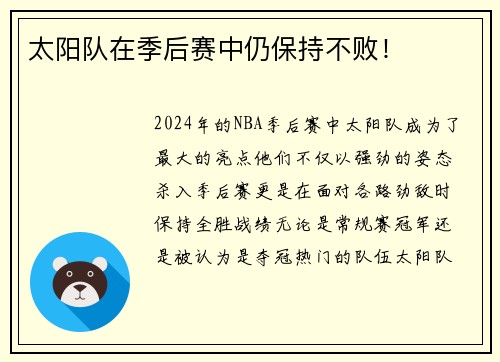 太阳队在季后赛中仍保持不败！

2024年的NBA季后赛中太阳队成为了最大的亮点他们不仅以强劲的姿态杀入季后赛更是在面对各路劲敌时保持全胜战绩无论是常规赛冠军还是被认为是夺冠热门的队伍太阳队